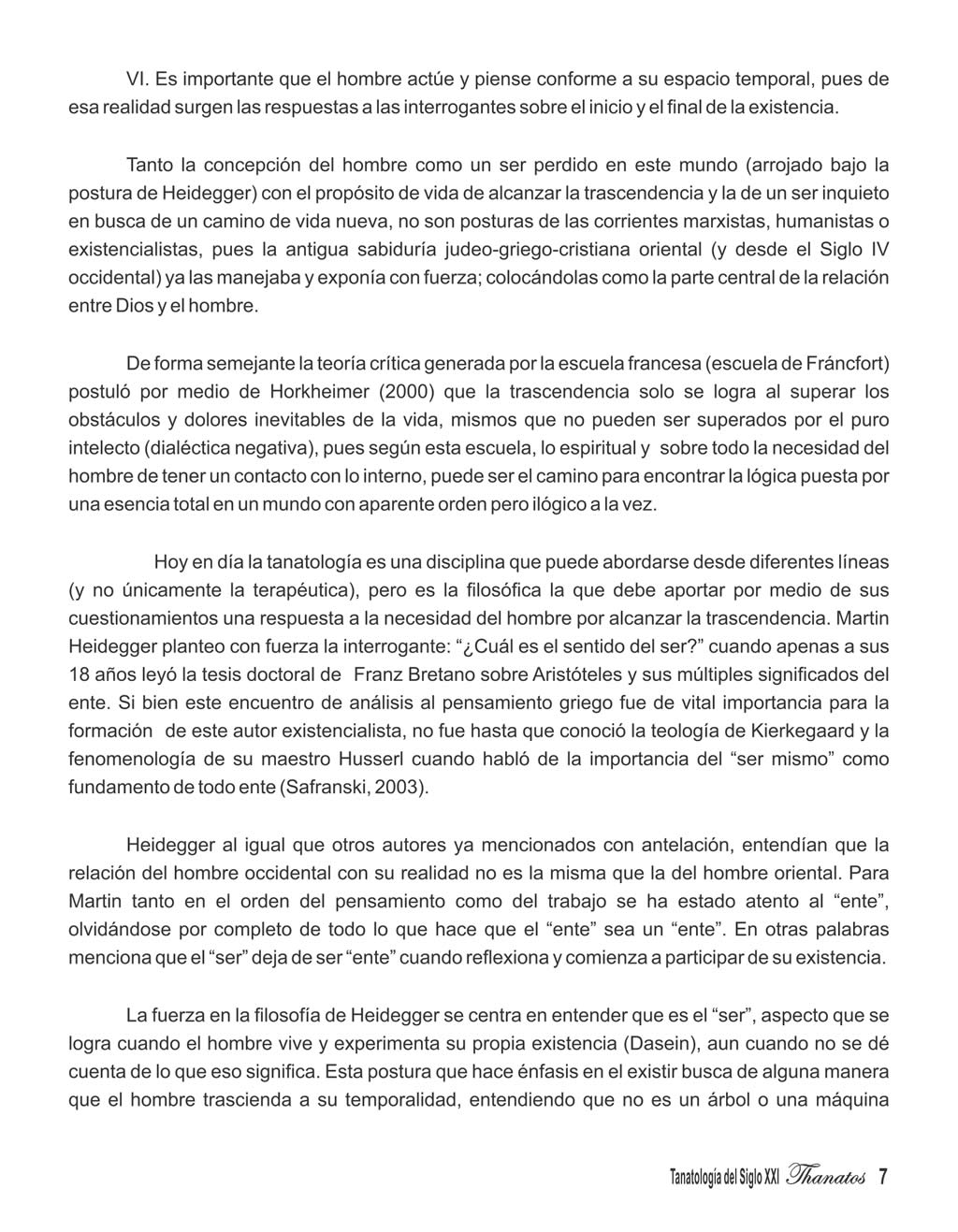 VI. Es importante que el hombre actúe y piense conforme a su espacio temporal, pues de esa realidad surgen las respuestas a las interrogantes sobre el inicio y el final de la existencia.

Tanto la concepción del hombre como un ser perdido en este mundo (arrojado bajo la postura de Heidegger) con el propósito de vida de alcanzar la trascendencia y la de un ser inquieto en busca de un camino de vida nueva, no son posturas de las corrientes marxistas, humanistas o existencialistas, pues la antigua sabiduría judeo-griego-cristiana oriental (y desde el Siglo IV occidental) ya las manejaba y exponía con fuerza; colocándolas como la parte central de la relación entre Dios y el hombre.

De forma semejante la teoría crítica generada por la escuela francesa (escuela de Fráncfort) postuló por medio de Horkheimer (2000) que la trascendencia solo se logra al superar los obstáculos y dolores inevitables de la vida, mismos que no pueden ser superados por el puro intelecto (dialéctica negativa), pues según esta escuela, lo espiritual y sobre todo la necesidad del hombre de tener un contacto con lo interno, puede ser el camino para encontrar la lógica puesta por una esencia total en un mundo con aparente orden pero ilógico a la vez.

Hoy en día la tanatología es una disciplina que puede abordarse desde diferentes líneas (y no únicamente la terapéutica), pero es la filosófica la que debe aportar por medio de sus cuestionamientos una respuesta a la necesidad del hombre por alcanzar la trascendencia. Martin Heidegger planteo con fuerza la interrogante: “¿Cuál es el sentido del ser?” cuando apenas a sus 18 años leyó la tesis doctoral de Franz Bretano sobre Aristóteles y sus múltiples significados del ente. Si bien este encuentro de análisis al pensamiento griego fue de vital importancia para la formación de este autor existencialista, no fue hasta que conoció la teología de Kierkegaard y la fenomenología de su maestro Husserl cuando habló de la importancia del “ser mismo” como fundamento de todo ente (Safranski, 2003).

Heidegger al igual que otros autores ya mencionados con antelación, entendían que la relación del hombre occidental con su realidad no es la misma que la del hombre oriental. Para Martin tanto en el orden del pensamiento como del trabajo se ha estado atento al “ente”, olvidándose por completo de todo lo que hace que el “ente” sea un “ente”. En otras palabras menciona que el “ser” deja de ser “ente” cuando reflexiona y comienza a participar de su existencia.

La fuerza en la filosofía de Heidegger se centra en entender que es el “ser”, aspecto que se logra cuando el hombre vive y experimenta su propia existencia (Dasein), aun cuando no se dé cuenta de lo que eso significa. Esta postura que hace énfasis en el existir busca de alguna manera que el hombre trascienda a su temporalidad, entendiendo que no es un árbol o una máquina

Tanatología del Siglo XXI Thanatos 7